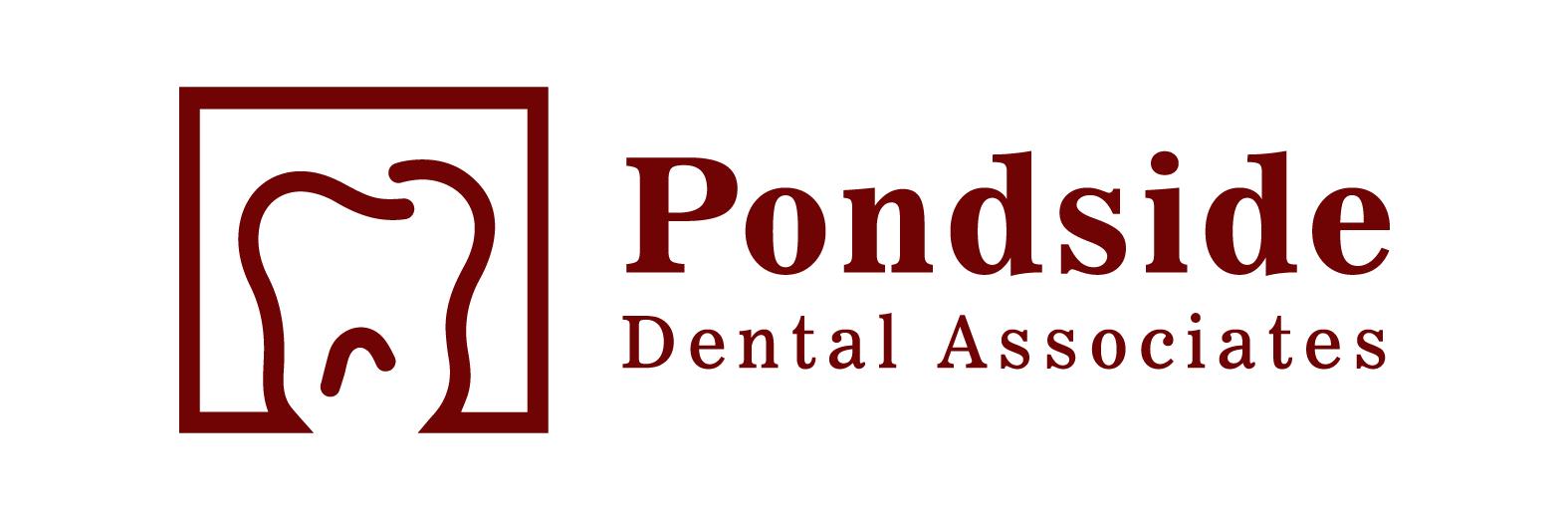 Pondside
Dental Associates